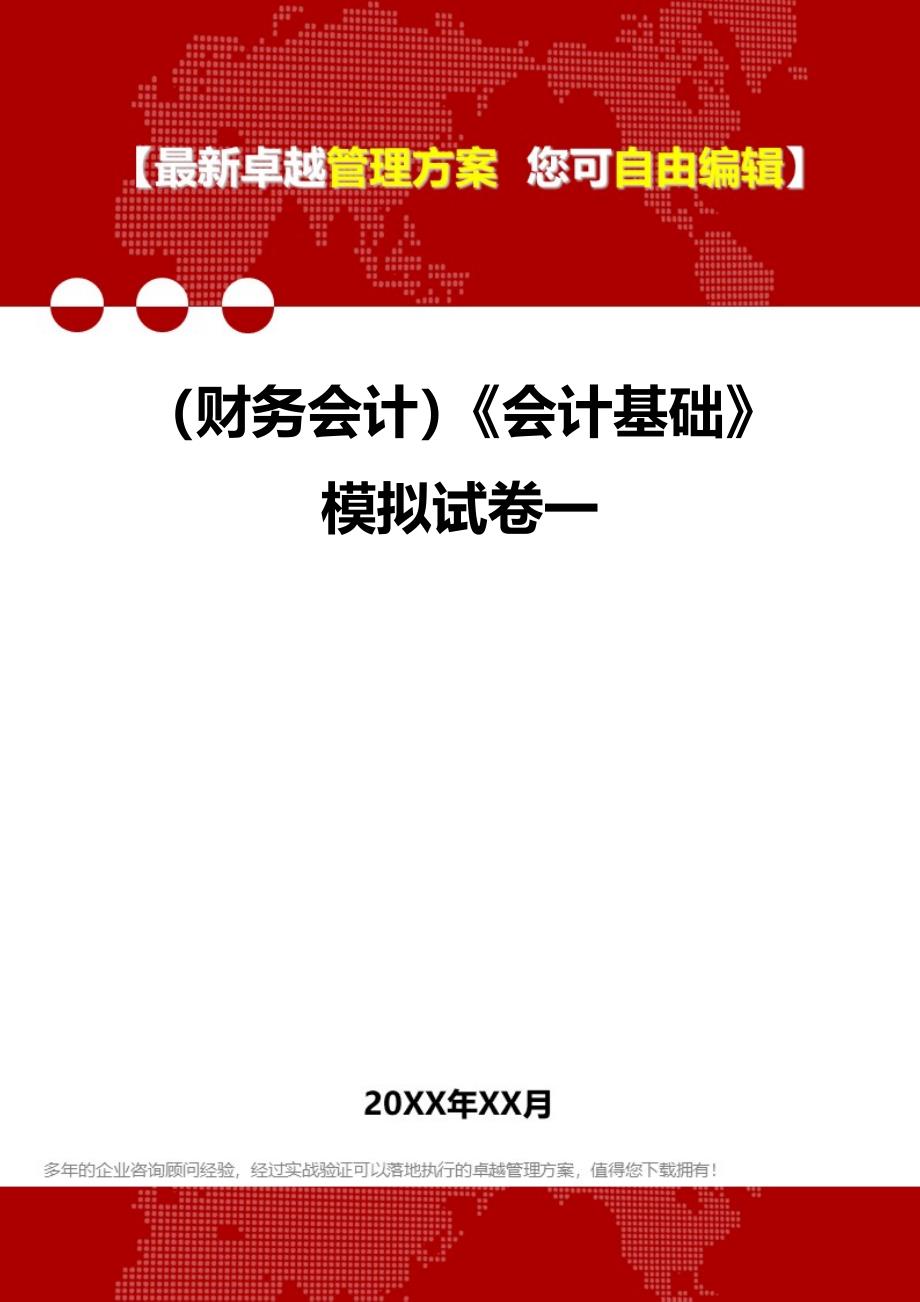 【最新卓越管理方案 您可自由编辑】

(财务会计)《会计基础》模拟试卷一

20XX年XX月

多年的企业咨询顾问经验，经过实战验证可以落地执行的卓越管理方案，值得您下载拥有！